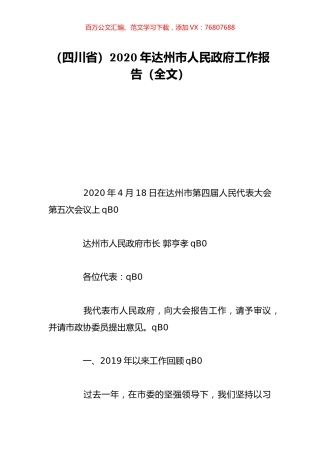 百万公文汇编、范文学习下载，添加 VX：76807688

（四川省）2020 年达州市人民政府工作报告（全文）

2020 年 4 月 18 日在达州市第四届人民代表大会第五次会议上 qB0

达州市人民政府市长 郭亨孝 qB0

各位代表：qB0

我代表市人民政府，向大会报告工作，请予审议，并请市政协委员提出意见。qB0

一、2019 年以来工作回顾 qB0

过去一年，在市委的坚强领导下，我们坚持以习